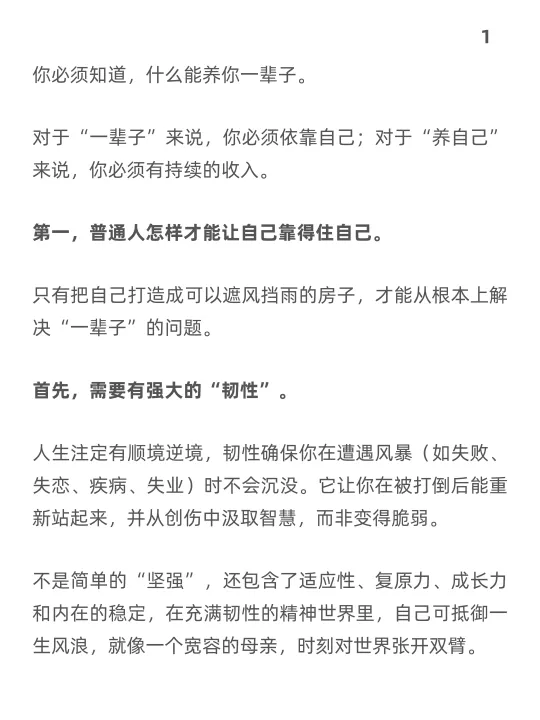 1

你必须知道，什么能养你一辈子。

对于“一辈子”来说，你必须依靠自己；对于“养自己”来说，你必须有持续的收入。

第一，普通人怎样才能让自己靠得住自己。

只有把自己打造成可以遮风挡雨的房子，才能从根本上解决“一辈子”的问题。

首先，需要有强大的“韧性”。

人生注定有顺境逆境，韧性确保你在遭遇风暴（如失败、失恋、疾病、失业）时不会沉没。它让你在被打倒后能重新站起来，并从创伤中汲取智慧，而非变得脆弱。

不是简单的“坚强”，还包含了适应性、复原力、成长力和内在的稳定，在充满韧性的精神世界里，自己可抵御一生风浪，就像一个宽容的母亲，时刻对世界张开双臂。